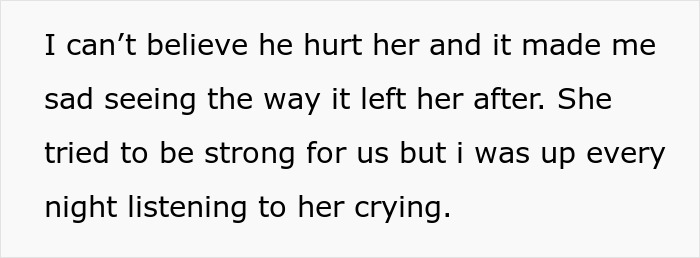 I can’t believe he hurt her and it made me sad seeing the way it left her after. She tried to be strong for us but i was up every night listening to her crying.